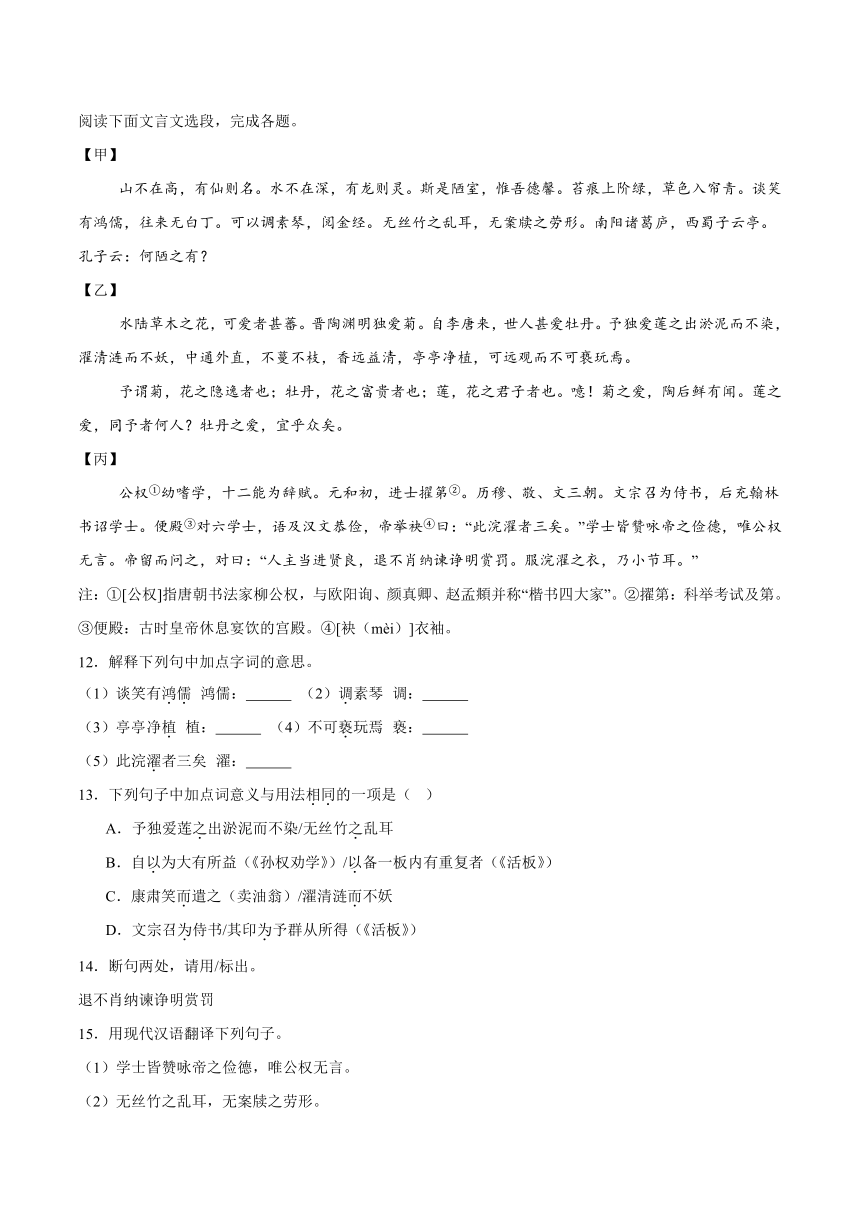 阅读下面文言文选段，完成各题。

【甲】

山不在高，有仙则名。水不在深，有龙则灵。斯是陋室，惟吾德馨。苔痕上阶绿，草色入帘青。谈笑有鸿儒，往来无白丁。可以调素琴，阅金经。无丝竹之乱耳，无案牍之劳形。南阳诸葛庐，西蜀子云亭。孔子云：何陋之有？

【乙】

水陆草木之花，可爱者甚蕃。晋陶渊明独爱菊。自李唐来，世人甚爱牡丹。予独爱莲之出淤泥而不染，濯清涟而不妖，中通外直，不蔓不枝，香远益清，亭亭净植，可远观而不可亵玩焉。

予谓菊，花之隐逸者也；牡丹，花之富贵者也；莲，花之君子者也。噫！菊之爱，陶后鲜有闻。莲之爱，同予者何人？牡丹之爱，宜乎众矣。

【丙】

公权①幼嗜学，十二能为辞赋。元和初，进士擢第②。历穆、敬、文三朝。文宗召为侍书，后充翰林书诏学士。便殿③对六学士，语及汉文恭俭，帝举袂④曰：“此浣濯者三矣。”学士皆赞咏帝之俭德，唯公权无言。帝留而问之，对曰：“人主当进贤良，退不肖纳谏诤明赏罚。服浣濯之衣，乃小节耳。”

注：①[公权]指唐朝书法家柳公权，与欧阳询、颜真卿、赵孟頫并称“楷书四大家”。②擢第：科举考试及第。③便殿：古时皇帝休息宴饮的宫殿。④[袂（mèi）]衣袖。

12．解释下列句中加点字词的意思。

（1）谈笑有鸿儒 鸿儒：______ （2）调素琴 调：______

（3）亭亭净植 植：______ （4）不可亵玩焉 亵：______

（5）此浣濯者三矣 濯：______

13．下列句子中加点词意义与用法相同的一项是（ ）

A．予独爱莲之出淤泥而不染/无丝竹之乱耳

B．自以为大有所益（《孙权劝学》）/以备一板内有重复者（《活板》）

C．康肃笑而遣之（卖油翁）/濯清涟而不妖

D．文宗召为侍书/其印为予群从所得（《活板》）

14．断句两处，请用/标出。

退不肖纳谏诤明赏罚

15．用现代汉语翻译下列句子。

（1）学士皆赞咏帝之俭德，唯公权无言。

（2）无丝竹之乱耳，无案牍之劳形。